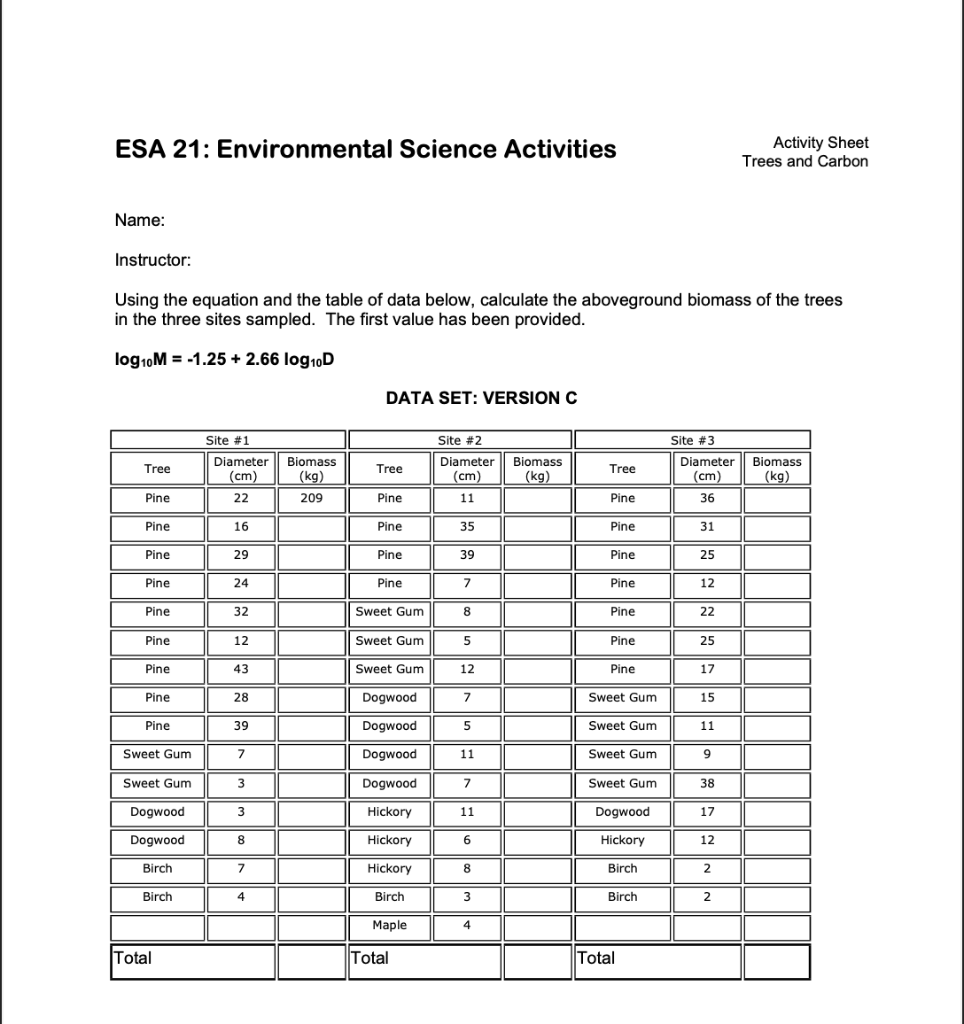 ESA 21: Environmental Science Activities

Activity Sheet
Trees and Carbon

Name:

Instructor:

Using the equation and the table of data below, calculate the aboveground biomass of the trees in the three sites sampled. The first value has been provided.

$\log_{10}M = -1.25 + 2.66 \log_{10}D$

DATA SET: VERSION C

| Site #1 | | | Site #2 | | | Site #3 | | |
|---|---|---|---|---|---|---|---|---|
| Tree | Diameter (cm) | Biomass (kg) | Tree | Diameter (cm) | Biomass (kg) | Tree | Diameter (cm) | Biomass (kg) |
| Pine | 22 | 209 | Pine | 11 | | Pine | 36 | |
| Pine | 16 | | Pine | 35 | | Pine | 31 | |
| Pine | 29 | | Pine | 39 | | Pine | 25 | |
| Pine | 24 | | Pine | 7 | | Pine | 12 | |
| Pine | 32 | | Sweet Gum | 8 | | Pine | 22 | |
| Pine | 12 | | Sweet Gum | 5 | | Pine | 25 | |
| Pine | 43 | | Sweet Gum | 12 | | Pine | 17 | |
| Pine | 28 | | Dogwood | 7 | | Sweet Gum | 15 | |
| Pine | 39 | | Dogwood | 5 | | Sweet Gum | 11 | |
| Sweet Gum | 7 | | Dogwood | 11 | | Sweet Gum | 9 | |
| Sweet Gum | 3 | | Dogwood | 7 | | Sweet Gum | 38 | |
| Dogwood | 3 | | Hickory | 11 | | Dogwood | 17 | |
| Dogwood | 8 | | Hickory | 6 | | Hickory | 12 | |
| Birch | 7 | | Hickory | 8 | | Birch | 2 | |
| Birch | 4 | | Birch | 3 | | Birch | 2 | |
| | | | Maple | 4 | | | | |
| Total | | | Total | | | Total | | |